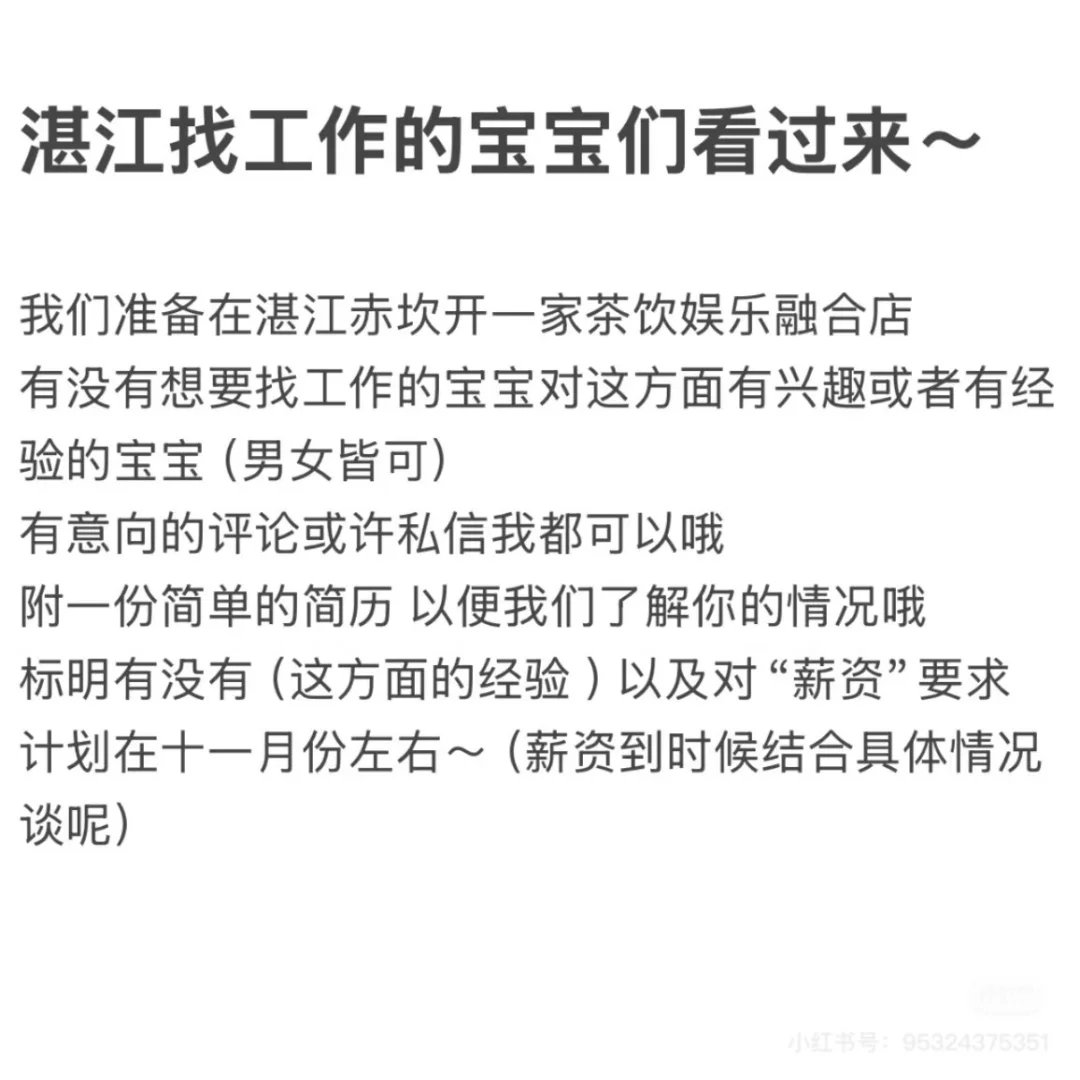 湛江找工作的宝宝们看过来～

我们准备在湛江赤坎开一家茶饮娱乐融合店
有没有想要找工作的宝宝对这方面有兴趣或者有经验的宝宝（男女皆可）
有意向的评论或许私信我都可以哦
附一份简单的简历 以便我们了解你的情况哦
标明有没有（这方面的经验）以及对“薪资”要求
计划在十一月份左右～（薪资到时候结合具体情况谈呢）

小红书号：95324375351